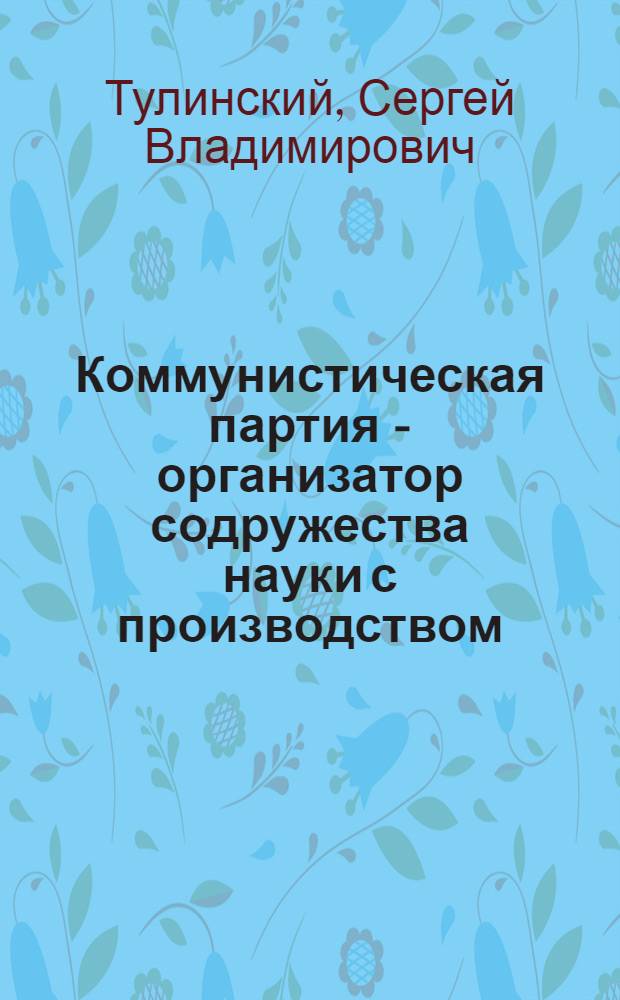 Тулинский, Сергей Владимирович

Коммунистическая партия - организатор содружества науки с производством